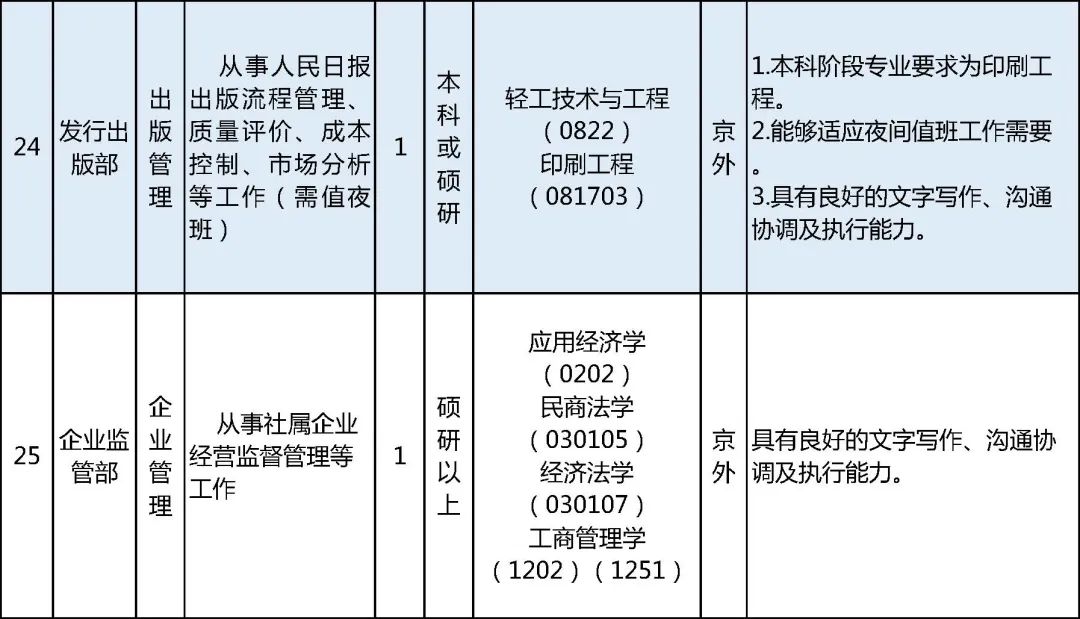 | 24 | 发行出版部 | 出版管理 | 从事人民日报出版流程管理、质量评价、成本控制、市场分析等工作（需值夜班） | 1 | 本科或硕研 | 轻工技术与工程（0822）印刷工程（081703） | 京外 | 1.本科阶段专业要求为印刷工程。2.能够适应夜间值班工作需要。3.具有良好的文字写作、沟通协调及执行能力。 |
|---|---|---|---|---|---|---|---|---|
| 25 | 企业监管部 | 企业管理 | 从事社属企业经营监督管理等工作 | 1 | 硕研以上 | 应用经济学（0202）民商法学（030105）经济法学（030107）工商管理学（1202）（1251） | 京外 | 具有良好的文字写作、沟通协调及执行能力。 |